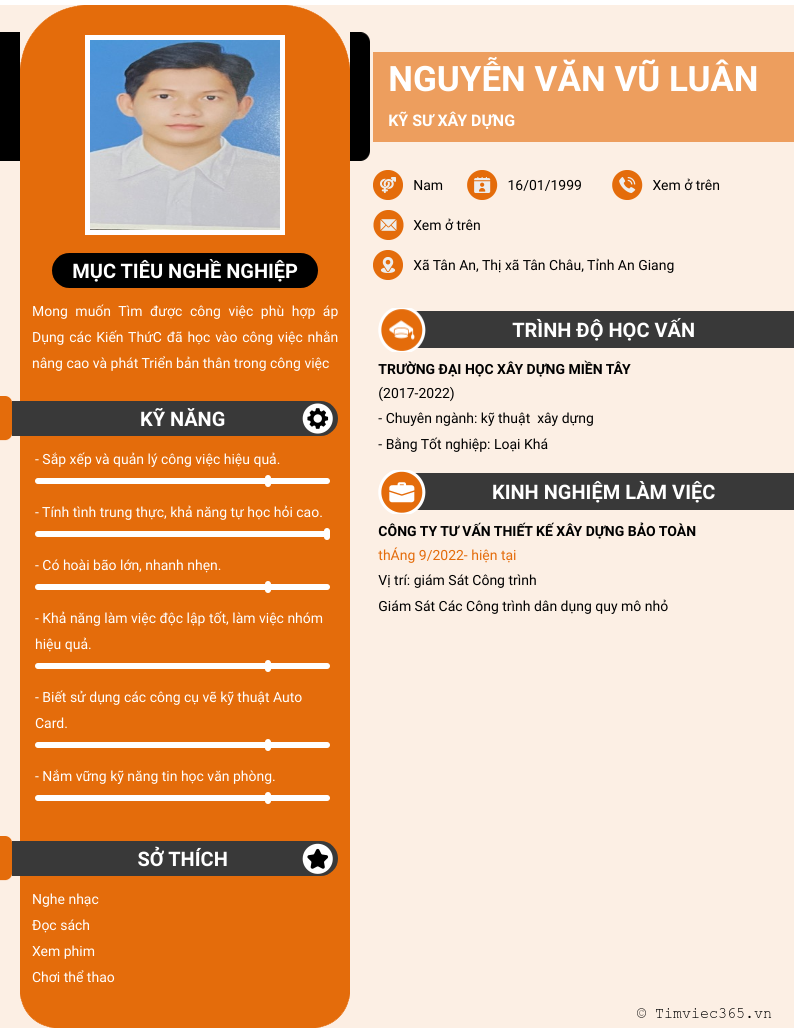 MỤC TIÊU NGHỀ NGHIỆP

Mong muốn Tìm được công việc phù hợp áp Dụng các Kiến ThứC đã học vào công việc nhằn nâng cao và phát Triển bản thân trong công việc

KỸ NĂNG

- Sắp xếp và quản lý công việc hiệu quả.

- Tính tình trung thực, khả năng tự học hỏi cao.

- Có hoài bão lớn, nhanh nhẹn.

- Khả năng làm việc độc lập tốt, làm việc nhóm hiệu quả.

- Biết sử dụng các công cụ vẽ kỹ thuật Auto Card.

- Nắm vững kỹ năng tin học văn phòng.

SỞ THÍCH

Nghe nhạc
Đọc sách
Xem phim
Chơi thể thao

NGUYỄN VĂN VŨ LUÂN

KỸ SƯ XÂY DỰNG

Nam

16/01/1999

Xem ở trên

Xem ở trên

Xã Tân An, Thị xã Tân Châu, Tỉnh An Giang

TRÌNH ĐỘ HỌC VẤN

TRƯỜNG ĐẠI HỌC XÂY DỰNG MIỀN TÂY
(2017-2022)
- Chuyên ngành: kỹ thuật xây dựng
- Bằng Tốt nghiệp: Loại Khá

KINH NGHIỆM LÀM VIỆC

CÔNG TY TƯ VẤN THIẾT KẾ XÂY DỰNG BẢO TOÀN
thÁng 9/2022- hiện tại
Vị trí: giám Sát Công trình
Giám Sát Các Công trình dân dụng quy mô nhỏ

© Timviec365.vn